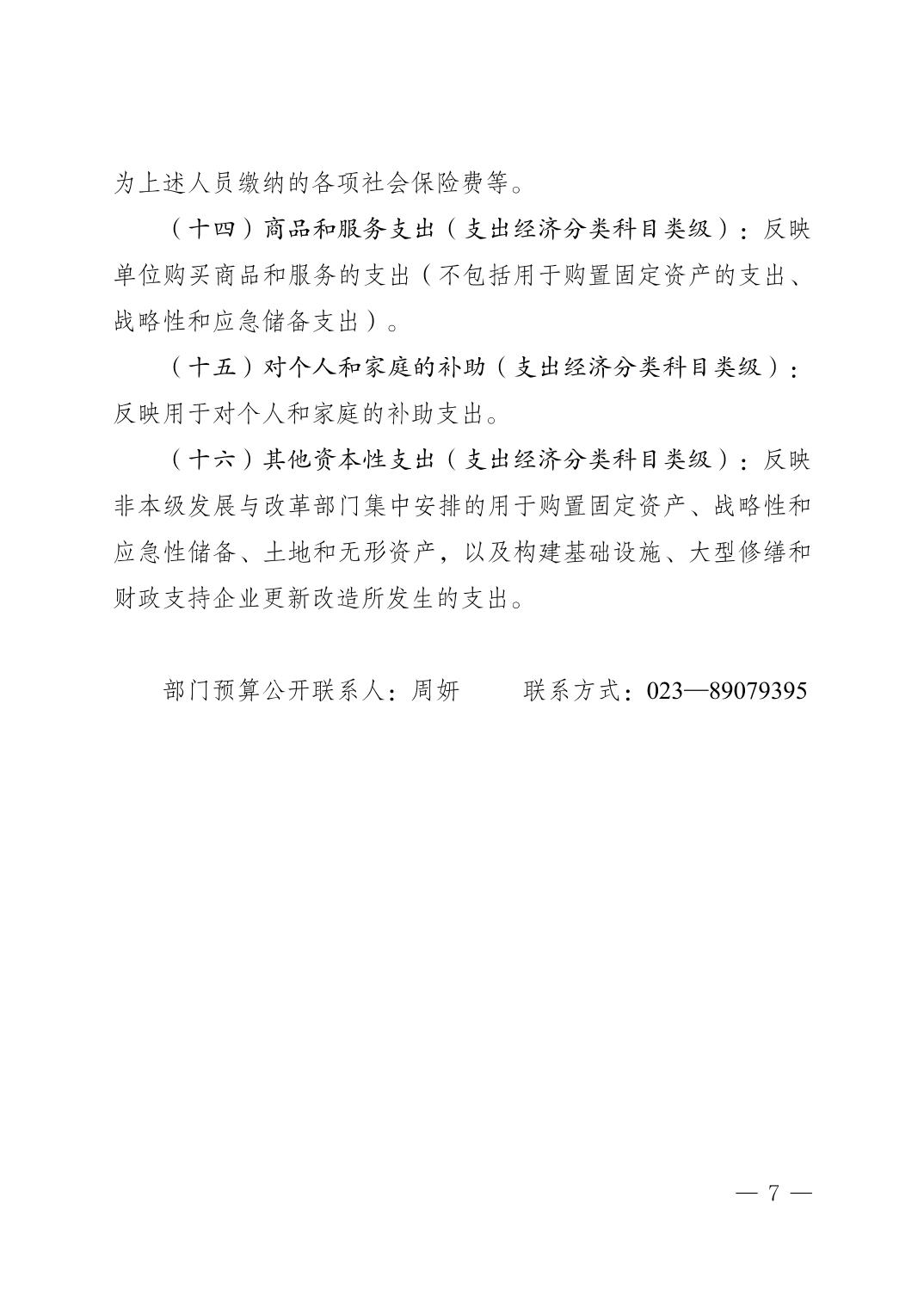 为上述人员缴纳的各项社会保险费等。

（十四）商品和服务支出（支出经济分类科目类级）：反映单位购买商品和服务的支出（不包括用于购置固定资产的支出、战略性和应急储备支出）。

（十五）对个人和家庭的补助（支出经济分类科目类级）：反映用于对个人和家庭的补助支出。

（十六）其他资本性支出（支出经济分类科目类级）：反映非本级发展与改革部门集中安排的用于购置固定资产、战略性和应急性储备、土地和无形资产，以及构建基础设施、大型修缮和财政支持企业更新改造所发生的支出。

部门预算公开联系人：周妍　　联系方式：023—89079395

— 7 —